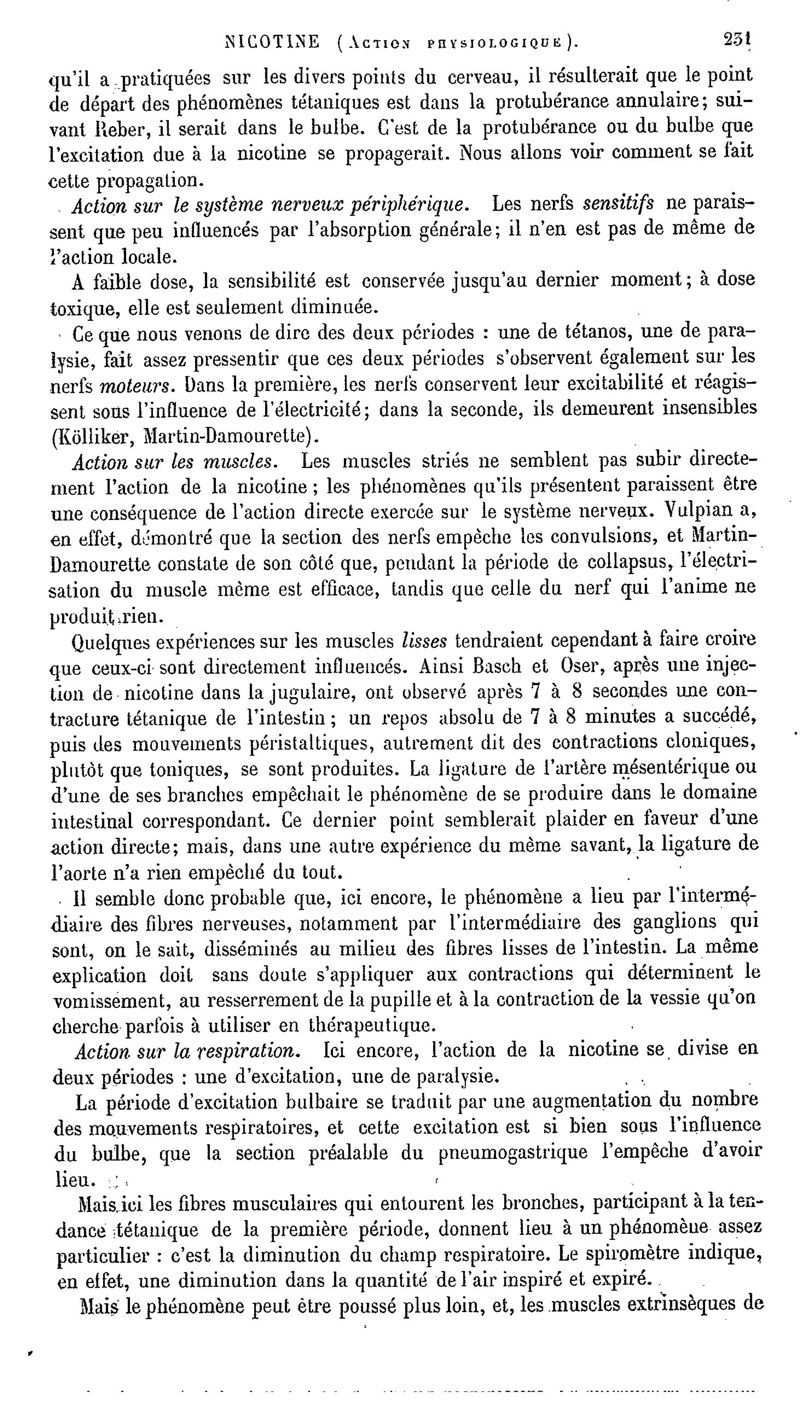 NICOTINE (Action physiologique). 251

qu'il a pratiquées sur les divers points du cerveau, il résulterait que le point de départ des phénomènes tétaniques est dans la protubérance annulaire; suivant Reber, il serait dans le bulbe. C'est de la protubérance ou du bulbe que l'excitation due à la nicotine se propagerait. Nous allons voir comment se fait cette propagation.

Action sur le système nerveux périphérique. Les nerfs sensitifs ne paraissent que peu influencés par l'absorption générale; il n'en est pas de même de l'action locale.

A faible dose, la sensibilité est conservée jusqu'au dernier moment; à dose toxique, elle est seulement diminuée.

Ce que nous venons de dire des deux périodes : une de tétanos, une de paralysie, fait assez pressentir que ces deux périodes s'observent également sur les nerfs moteurs. Dans la première, les nerfs conservent leur excitabilité et réagissent sous l'influence de l'électricité; dans la seconde, ils demeurent insensibles (Kölliker, Martin-Damourette).

Action sur les muscles. Les muscles striés ne semblent pas subir directement l'action de la nicotine; les phénomènes qu'ils présentent paraissent être une conséquence de l'action directe exercée sur le système nerveux. Vulpian a, en effet, démontré que la section des nerfs empêche les convulsions, et Martin-Damourette constate de son côté que, pendant la période de collapsus, l'électrisation du muscle même est efficace, tandis que celle du nerf qui l'anime ne produit rien.

Quelques expériences sur les muscles lisses tendraient cependant à faire croire que ceux-ci sont directement influencés. Ainsi Basch et Oser, après une injection de nicotine dans la jugulaire, ont observé après 7 à 8 secondes une contracture tétanique de l'intestin; un repos absolu de 7 à 8 minutes a succédé, puis des mouvements péristaltiques, autrement dit des contractions cloniques, plutôt que toniques, se sont produites. La ligature de l'artère mésentérique ou d'une de ses branches empêchait le phénomène de se produire dans le domaine intestinal correspondant. Ce dernier point semblerait plaider en faveur d'une action directe; mais, dans une autre expérience du même savant, la ligature de l'aorte n'a rien empêché du tout.

Il semble donc probable que, ici encore, le phénomène a lieu par l'intermédiaire des fibres nerveuses, notamment par l'intermédiaire des ganglions qui sont, on le sait, disséminés au milieu des fibres lisses de l'intestin. La même explication doit sans doute s'appliquer aux contractions qui déterminent le vomissement, au resserrement de la pupille et à la contraction de la vessie qu'on cherche parfois à utiliser en thérapeutique.

Action sur la respiration. Ici encore, l'action de la nicotine se divise en deux périodes : une d'excitation, une de paralysie.

La période d'excitation bulbaire se traduit par une augmentation du nombre des mouvements respiratoires, et cette excitation est si bien sous l'influence du bulbe, que la section préalable du pneumogastrique l'empêche d'avoir lieu.

Mais ici les fibres musculaires qui entourent les bronches, participant à la tendance tétanique de la première période, donnent lieu à un phénomène assez particulier : c'est la diminution du champ respiratoire. Le spiromètre indique, en effet, une diminution dans la quantité de l'air inspiré et expiré.

Mais le phénomène peut être poussé plus loin, et, les muscles extrinsèques de